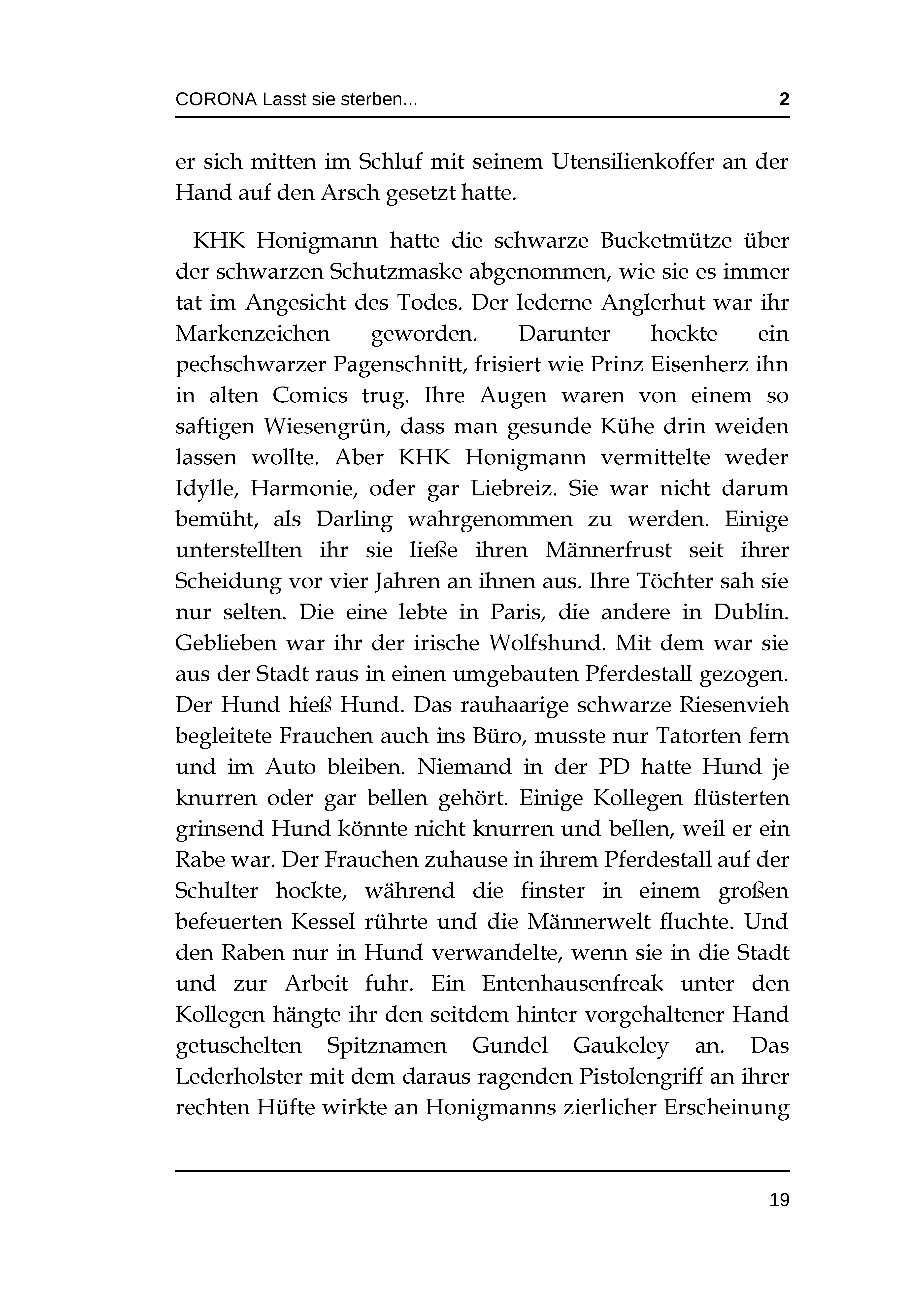 CORONA Lasst sie sterben... 2

er sich mitten im Schluf mit seinem Utensilienkoffer an der Hand auf den Arsch gesetzt hatte.

KHK Honigmann hatte die schwarze Bucketmütze über der schwarzen Schutzmaske abgenommen, wie sie es immer tat im Angesicht des Todes. Der lederne Anglerhut war ihr Markenzeichen geworden. Darunter hockte ein pechschwarzer Pagenschnitt, frisiert wie Prinz Eisenherz ihn in alten Comics trug. Ihre Augen waren von einem so saftigen Wiesengrün, dass man gesunde Kühe drin weiden lassen wollte. Aber KHK Honigmann vermittelte weder Idylle, Harmonie, oder gar Liebreiz. Sie war nicht darum bemüht, als Darling wahrgenommen zu werden. Einige unterstellten ihr sie ließe ihren Männerfrust seit ihrer Scheidung vor vier Jahren an ihnen aus. Ihre Töchter sah sie nur selten. Die eine lebte in Paris, die andere in Dublin. Geblieben war ihr der irische Wolfshund. Mit dem war sie aus der Stadt raus in einen umgebauten Pferdestall gezogen. Der Hund hieß Hund. Das rauhaarige schwarze Riesenvieh begleitete Frauchen auch ins Büro, musste nur Tatorten fern und im Auto bleiben. Niemand in der PD hatte Hund je knurren oder gar bellen gehört. Einige Kollegen flüsterten grinsend Hund könnte nicht knurren und bellen, weil er ein Rabe war. Der Frauchen zuhause in ihrem Pferdestall auf der Schulter hockte, während die finster in einem großen befeuerten Kessel rührte und die Männerwelt fluchte. Und den Raben nur in Hund verwandelte, wenn sie in die Stadt und zur Arbeit fuhr. Ein Entenhausenfreak unter den Kollegen hängte ihr den seitdem hinter vorgehaltener Hand getuschelten Spitznamen Gundel Gaukeley an. Das Lederholster mit dem daraus ragenden Pistolengriff an ihrer rechten Hüfte wirkte an Honigmanns zierlicher Erscheinung

19